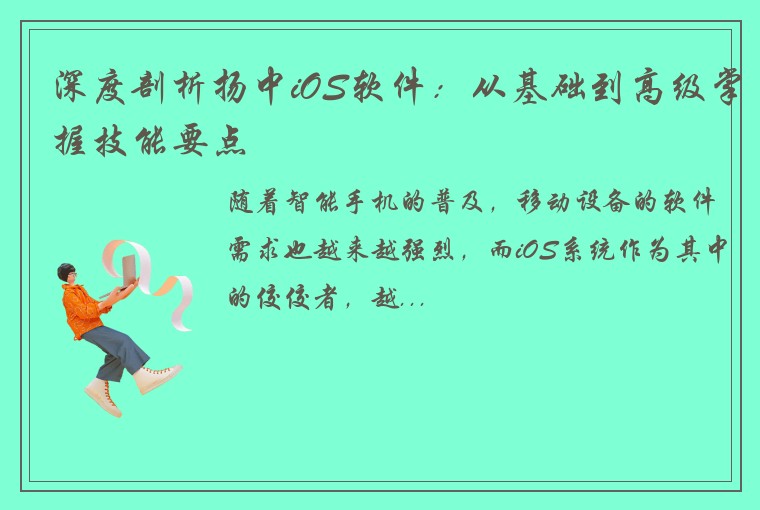 深度剖析扬中iOS软件：从基础到高级掌握技能要点

随着智能手机的普及，移动设备的软件需求也越来越强烈，而iOS系统作为其中的佼佼者，越...